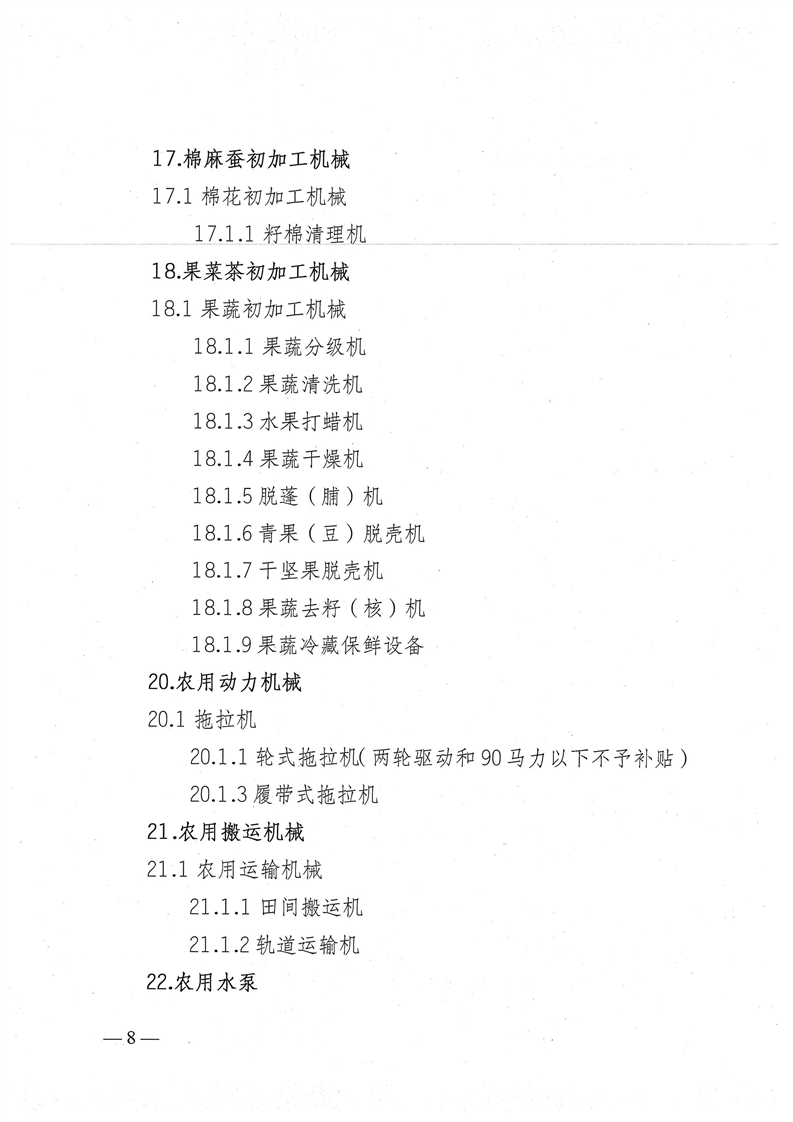 17.棉麻蚕初加工机械

17.1棉花初加工机械

17.1.1籽棉清理机

18.果菜茶初加工机械

18.1果蔬初加工机械

18.1.1果蔬分级机

18.1.2果蔬清洗机

18.1.3水果打蜡机

18.1.4果蔬干燥机

18.1.5脱蓬（脯）机

18.1.6青果（豆）脱壳机

18.1.7干坚果脱壳机

18.1.8果蔬去籽（核）机

18.1.9果蔬冷藏保鲜设备

20.农用动力机械

20.1拖拉机

20.1.1轮式拖拉机(两轮驱动和90马力以下不予补贴)

20.1.3履带式拖拉机

21.农用搬运机械

21.1农用运输机械

21.1.1田间搬运机

21.1.2轨道运输机

22.农用水泵

—8—